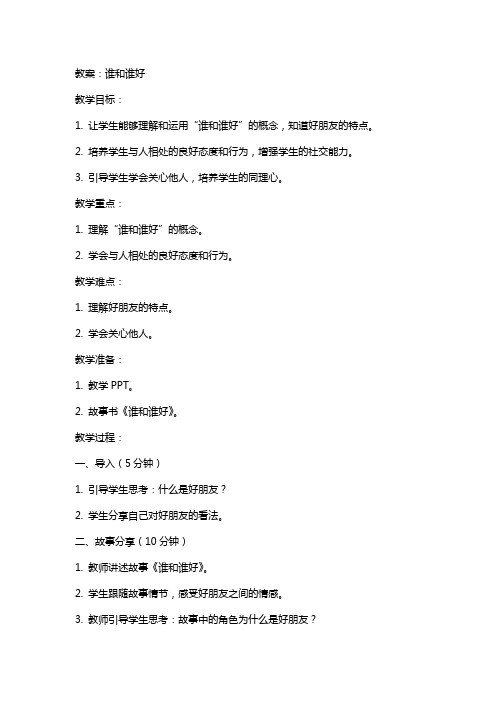 教案：谁和谁好

教学目标：

1. 让学生能够理解和运用“谁和谁好”的概念，知道好朋友的特点。

2. 培养学生与人相处的良好态度和行为，增强学生的社交能力。

3. 引导学生学会关心他人，培养学生的同理心。

教学重点：

1. 理解“谁和谁好”的概念。

2. 学会与人相处的良好态度和行为。

教学难点：

1. 理解好朋友的特点。

2. 学会关心他人。

教学准备：

1. 教学 PPT。

2. 故事书《谁和谁好》。

教学过程：

一、导入（5 分钟）

1. 引导学生思考：什么是好朋友？

2. 学生分享自己对好朋友的看法。

二、故事分享（10 分钟）

1. 教师讲述故事《谁和谁好》。

2. 学生跟随故事情节，感受好朋友之间的情感。

3. 教师引导学生思考：故事中的角色为什么是好朋友？